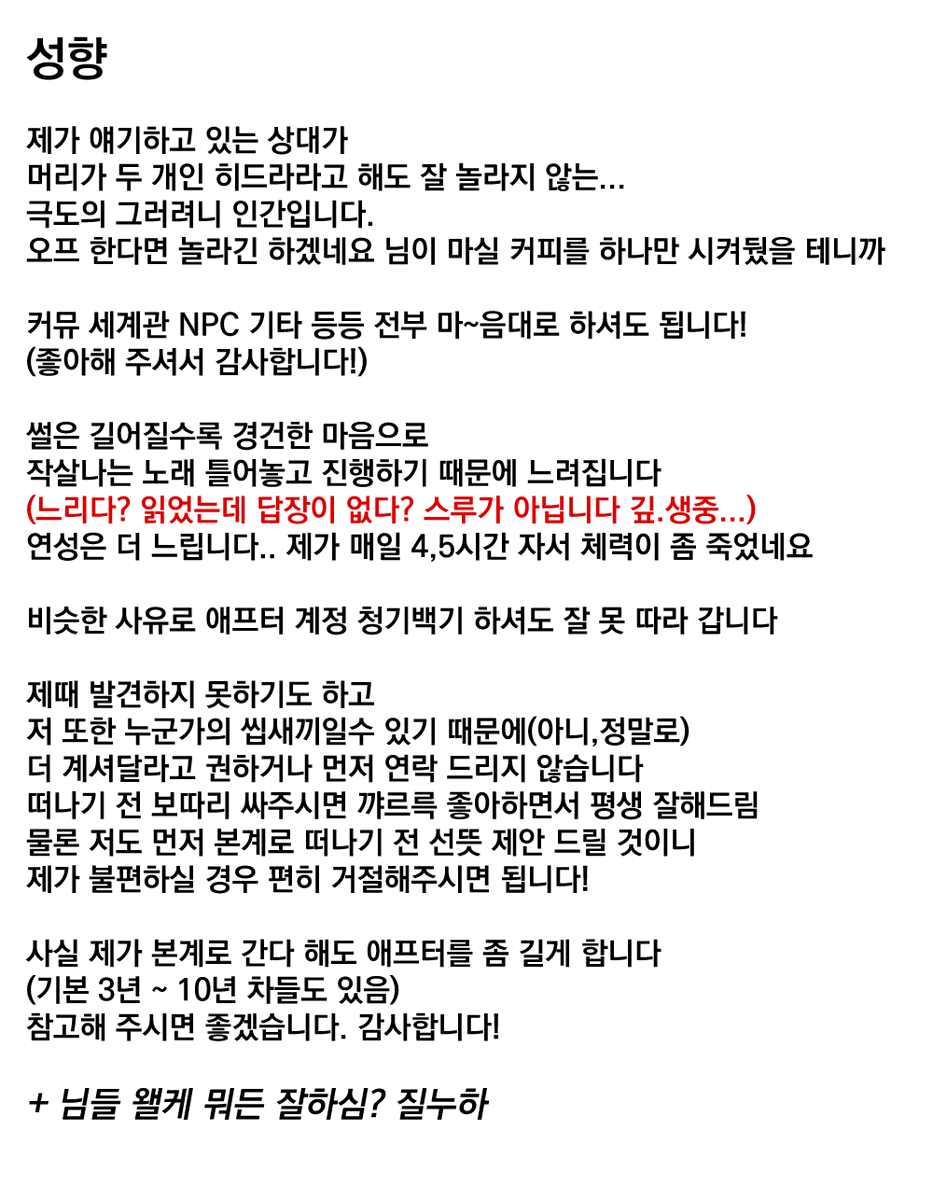 성향

제가 얘기하고 있는 상대가
머리가 두 개인 히드라라고 해도 잘 놀라지 않는...
극도의 그러려니 인간입니다.
오프 한다면 놀라긴 하겠네요 님이 마실 커피를 하나만 시켜뒀을 테니까

커뮤 세계관 NPC 기타 등등 전부 마~음대로 하셔도 됩니다!
(좋아해 주셔서 감사합니다!)

썰은 길어질수록 경건한 마음으로
작살나는 노래 틀어놓고 진행하기 때문에 느려집니다
(느리다? 읽었는데 답장이 없다? 스루가 아닙니다 깊.생중...)
연성은 더 느립니다.. 제가 매일 4,5시간 자서 체력이 좀 죽었네요

비슷한 사유로 애프터 계정 청기백기 하셔도 잘 못 따라 갑니다

제때 발견하지 못하기도 하고
저 또한 누군가의 씹새끼일수 있기 때문에(아니,정말로)
더 계셔달라고 권하거나 먼저 연락 드리지 않습니다
떠나기 전 보따리 싸주시면 꺄르륵 좋아하면서 평생 잘해드림
물론 저도 먼저 본계로 떠나기 전 선뜻 제안 드릴 것이니
제가 불편하실 경우 편히 거절해주시면 됩니다!

사실 제가 본계로 간다 해도 애프터를 좀 길게 합니다
(기본 3년 ~ 10년 차들도 있음)
참고해 주시면 좋겠습니다. 감사합니다!

+ 님들 왤케 뭐든 잘하심? 질누하